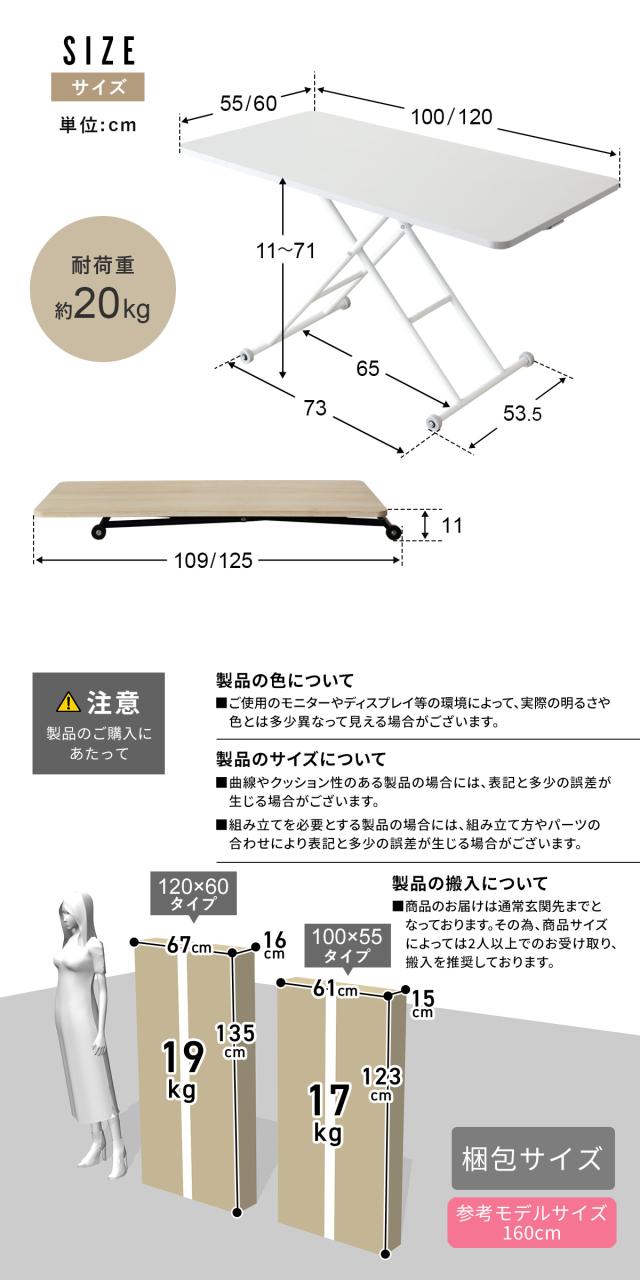 SIZE
サイズ
単位:cm

55/60
100/120
11~71
耐荷重
約20kg
65
73
53.5
11
109/125

⚠注意
製品のご購入にあたって

製品の色について
■ご使用のモニターやディスプレイ等の環境によって、実際の明るさや色とは多少異なって見える場合がございます。

製品のサイズについて
■曲線やクッション性のある製品の場合には、表記と多少の誤差が生じる場合がございます。
■組み立てを必要とする製品の場合には、組み立て方やパーツの合わせにより表記と多少の誤差が生じる場合がございます。

製品の搬入について
■商品のお届けは通常玄関先までとなっております。その為、商品サイズによっては2人以上でのお受け取り、搬入を推奨しております。

120×60
タイプ
67cm
16cm
135cm
19kg

100×55
タイプ
61cm
15cm
123cm
17kg

梱包サイズ
参考モデルサイズ
160cm